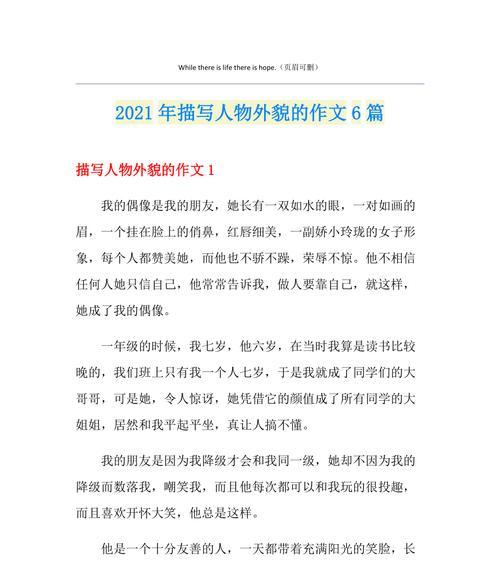 While there is life there is hope.（页眉可删）

2021年描写人物外貌的作文6篇

描写人物外貌的作文1

我的偶像是我的朋友，她长有一双如水的眼，一对如画的眉，一个挂在脸上的俏鼻，红唇细美，一副娇小玲珑的女子形象，每个人都赞美她，而他也不骄不躁，荣辱不惊。他不相信任何人她只信自己，他常常告诉我，做人要靠自己，就这样，她成了我的偶像。

一年级的时候，我七岁，他六岁，在当时我算是读书比较晚的，我们班上只有我一个人七岁，于是我就成了同学们的大哥哥，可是她，令人惊讶，她凭借它的颜值成了所有同学的大姐姐，居然和我平起平坐，真让人搞不懂。

我的朋友是因为我降级才会和我同一级，她却不因为我的降级而数落我，嘲笑我，而且他每次都可以和我玩的很投趣，而且喜欢开怀大笑，他总是这样。

他是一个十分友善的人，一天都带着充满阳光的笑脸，长